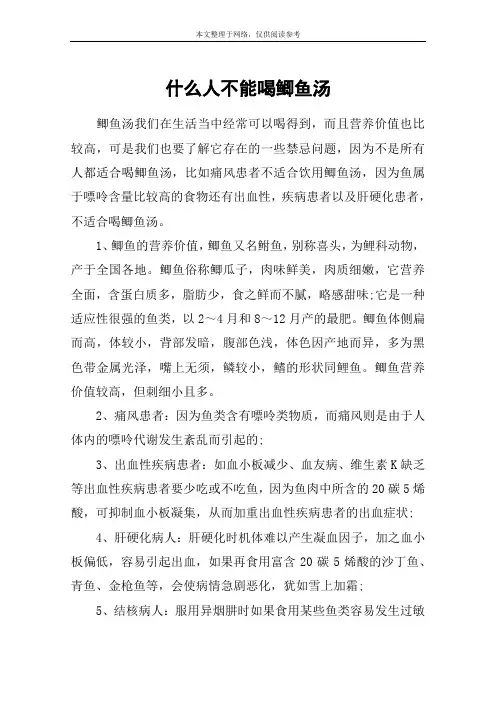 本文整理于网络，仅供阅读参考

什么人不能喝鲫鱼汤

鲫鱼汤我们在生活当中经常可以喝得到，而且营养价值也比较高，可是我们也要了解它存在的一些禁忌问题，因为不是所有人都适合喝鲫鱼汤，比如痛风患者不适合饮用鲫鱼汤，因为鱼属于嘌呤含量比较高的食物还有出血性，疾病患者以及肝硬化患者，不适合喝鲫鱼汤。

1、鲫鱼的营养价值，鲫鱼又名鲋鱼，别称喜头，为鲤科动物，产于全国各地。鲫鱼俗称鲫瓜子，肉味鲜美，肉质细嫩，它营养全面，含蛋白质多，脂肪少，食之鲜而不腻，略感甜味;它是一种适应性很强的鱼类，以2～4月和8～12月产的最肥。鲫鱼体侧扁而高，体较小，背部发暗，腹部色浅，体色因产地而异，多为黑色带金属光泽，嘴上无须，鳞较小，鳍的形状同鲤鱼。鲫鱼营养价值较高，但刺细小且多。

2、痛风患者：因为鱼类含有嘌呤类物质，而痛风则是由于人体内的嘌呤代谢发生紊乱而引起的;

3、出血性疾病患者：如血小板减少、血友病、维生素K缺乏等出血性疾病患者要少吃或不吃鱼，因为鱼肉中所含的20碳5烯酸，可抑制血小板凝集，从而加重出血性疾病患者的出血症状;

4、肝硬化病人：肝硬化时机体难以产生凝血因子，加之血小板偏低，容易引起出血，如果再食用富含20碳5烯酸的沙丁鱼、青鱼、金枪鱼等，会使病情急剧恶化，犹如雪上加霜;

5、结核病人：服用异烟肼时如果食用某些鱼类容易发生过敏